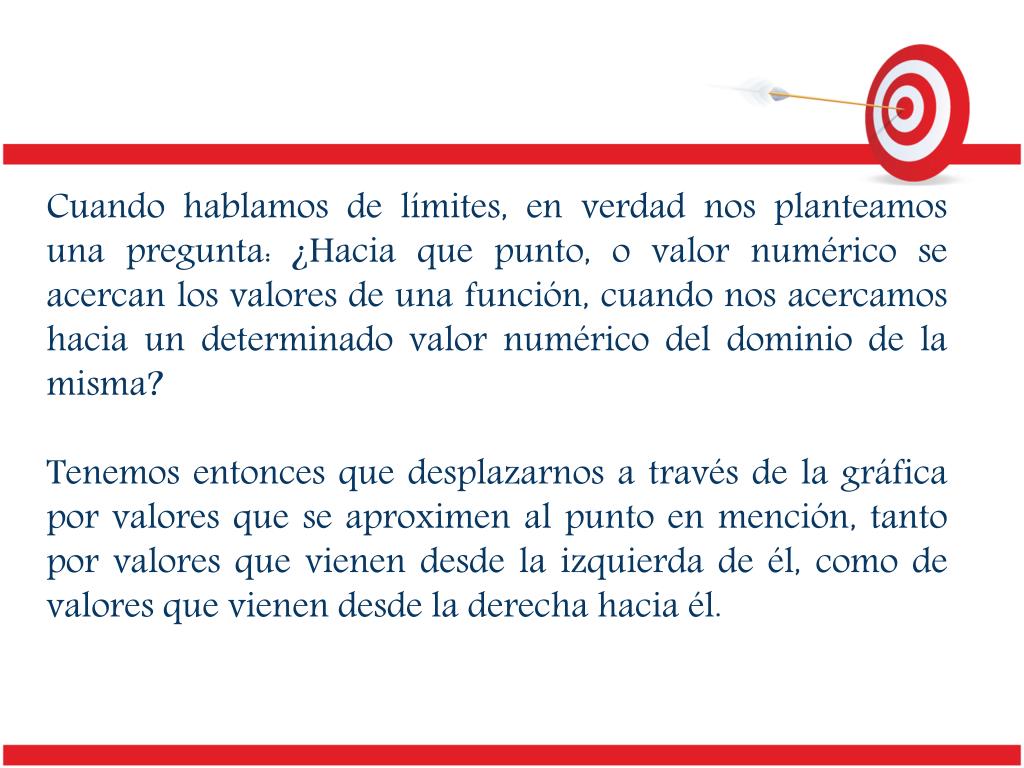 Cuando hablamos de límites, en verdad nos planteamos una pregunta: ¿Hacia que punto, o valor numérico se acercan los valores de una función, cuando nos acercamos hacia un determinado valor numérico del dominio de la misma?

Tenemos entonces que desplazarnos a través de la gráfica por valores que se aproximen al punto en mención, tanto por valores que vienen desde la izquierda de él, como de valores que vienen desde la derecha hacia él.